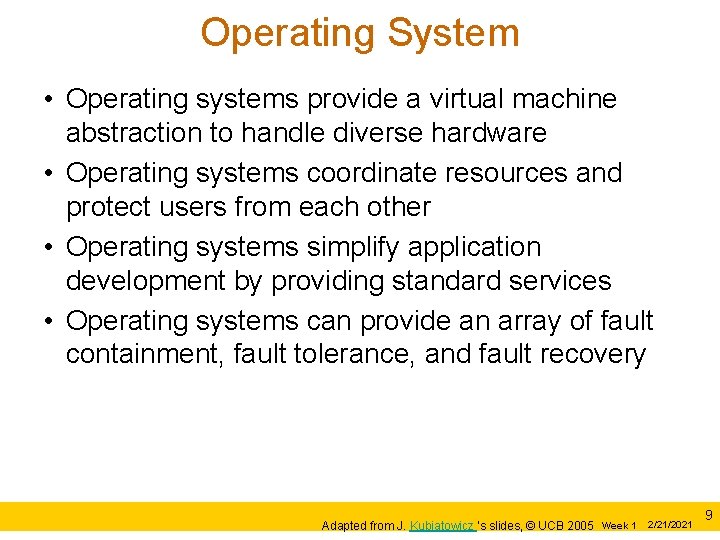 Operating System

• Operating systems provide a virtual machine abstraction to handle diverse hardware
• Operating systems coordinate resources and protect users from each other
• Operating systems simplify application development by providing standard services
• Operating systems can provide an array of fault containment, fault tolerance, and fault recovery

Adapted from J. Kubiatowicz 's slides, © UCB 2005 Week 1 2/21/2021 9